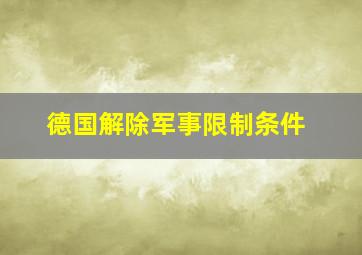 德国解除军事限制条件